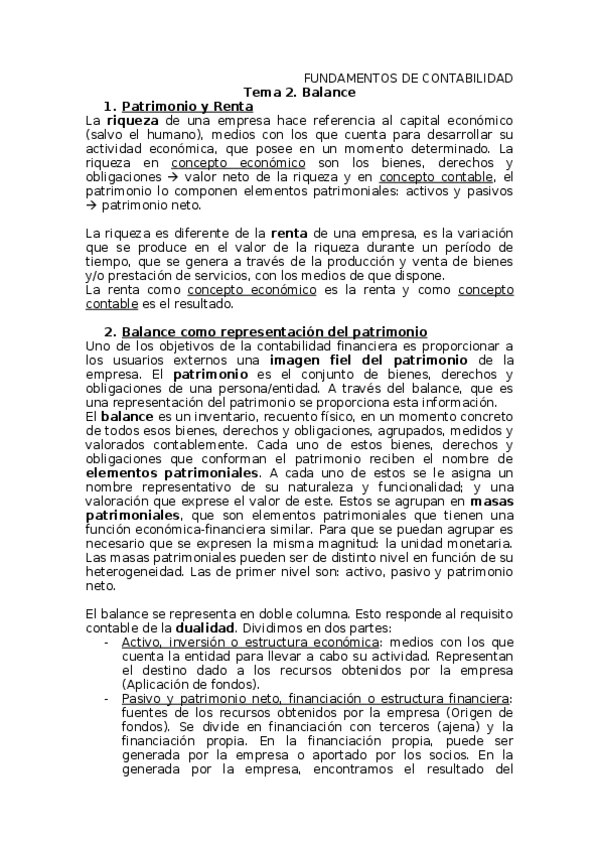 FUNDAMENTOS DE CONTABILIDAD

Tema 2. Balance

1. Patrimonio y Renta

La riqueza de una empresa hace referencia al capital económico (salvo el humano), medios con los que cuenta para desarrollar su actividad económica, que posee en un momento determinado. La riqueza en concepto económico son los bienes, derechos y obligaciones → valor neto de la riqueza y en concepto contable, el patrimonio lo componen elementos patrimoniales: activos y pasivos → patrimonio neto.

La riqueza es diferente de la renta de una empresa, es la variación que se produce en el valor de la riqueza durante un período de tiempo, que se genera a través de la producción y venta de bienes y/o prestación de servicios, con los medios de que dispone.
La renta como concepto económico es la renta y como concepto contable es el resultado.

2. Balance como representación del patrimonio

Uno de los objetivos de la contabilidad financiera es proporcionar a los usuarios externos una imagen fiel del patrimonio de la empresa. El patrimonio es el conjunto de bienes, derechos y obligaciones de una persona/entidad. A través del balance, que es una representación del patrimonio se proporciona esta información.
El balance es un inventario, recuento físico, en un momento concreto de todos esos bienes, derechos y obligaciones, agrupados, medidos y valorados contablemente. Cada uno de estos bienes, derechos y obligaciones que conforman el patrimonio reciben el nombre de elementos patrimoniales. A cada uno de estos se le asigna un nombre representativo de su naturaleza y funcionalidad; y una valoración que exprese el valor de este. Estos se agrupan en masas patrimoniales, que son elementos patrimoniales que tienen una función económica-financiera similar. Para que se puedan agrupar es necesario que se expresen la misma magnitud: la unidad monetaria. Las masas patrimoniales pueden ser de distinto nivel en función de su heterogeneidad. Las de primer nivel son: activo, pasivo y patrimonio neto.

El balance se representa en doble columna. Esto responde al requisito contable de la dualidad. Dividimos en dos partes:
- Activo, inversión o estructura económica: medios con los que cuenta la entidad para llevar a cabo su actividad. Representan el destino dado a los recursos obtenidos por la empresa (Aplicación de fondos).
- Pasivo y patrimonio neto, financiación o estructura financiera: fuentes de los recursos obtenidos por la empresa (Origen de fondos). Se divide en financiación con terceros (ajena) y la financiación propia. En la financiación propia, puede ser generada por la empresa o aportado por los socios. En la generada por la empresa, encontramos el resultado del